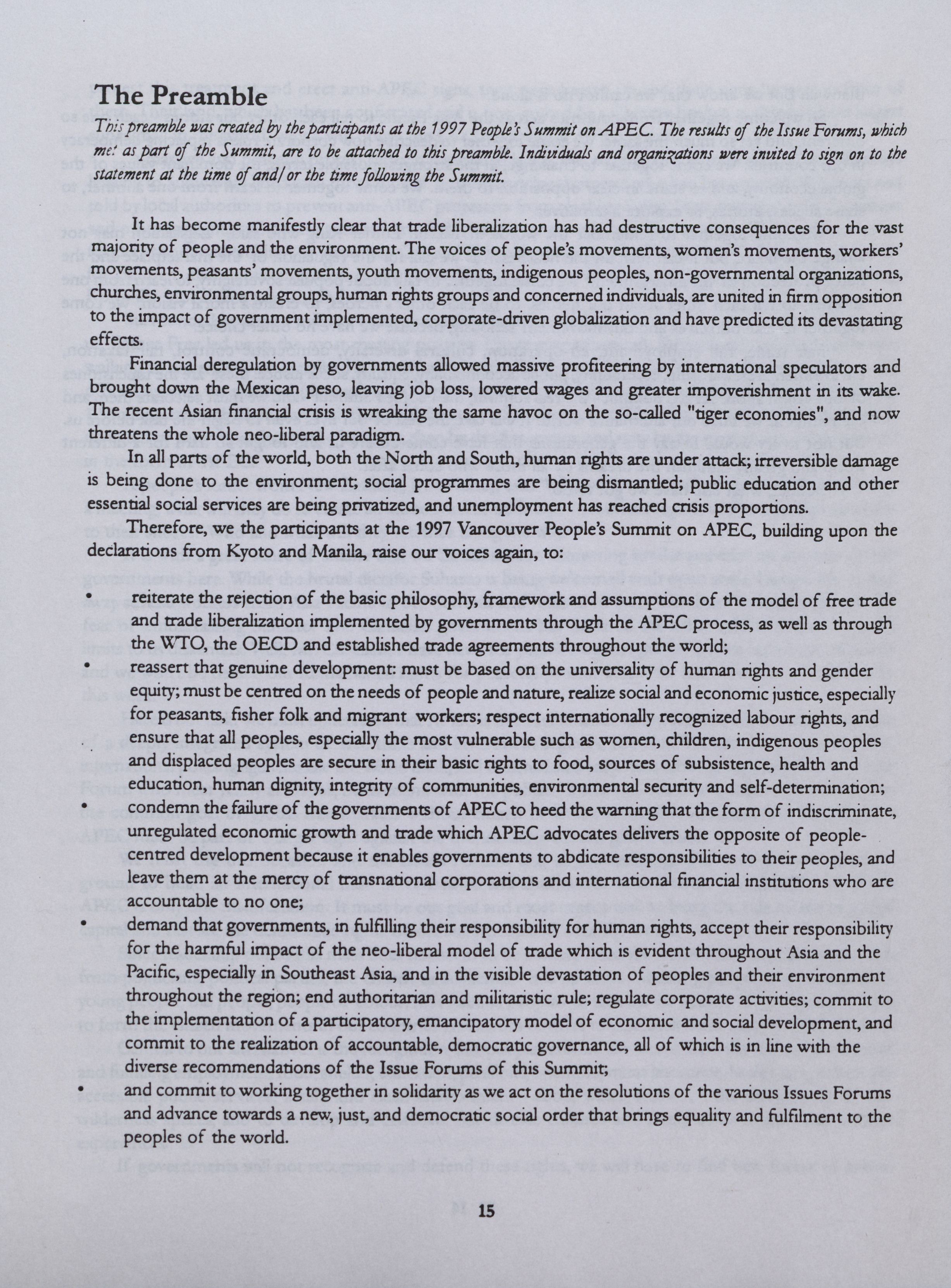 The Preamble

This preamble was created by the participants at the 1997 People's Summit on APEC. The results of the Issue Forums, which met as part of the Summit, are to be attached to this preamble. Individuals and organizations were invited to sign on to the statement at the time of and/or the time following the Summit.

It has become manifestly clear that trade liberalization has had destructive consequences for the vast majority of people and the environment. The voices of people's movements, women's movements, workers' movements, peasants' movements, youth movements, indigenous peoples, non-governmental organizations, churches, environmental groups, human rights groups and concerned individuals, are united in firm opposition to the impact of government implemented, corporate-driven globalization and have predicted its devastating effects.

Financial deregulation by governments allowed massive profiteering by international speculators and brought down the Mexican peso, leaving job loss, lowered wages and greater impoverishment in its wake. The recent Asian financial crisis is wreaking the same havoc on the so-called "tiger economies", and now threatens the whole neo-liberal paradigm.

In all parts of the world, both the North and South, human rights are under attack; irreversible damage is being done to the environment; social programmes are being dismantled; public education and other essential social services are being privatized, and unemployment has reached crisis proportions.

Therefore, we the participants at the 1997 Vancouver People's Summit on APEC, building upon the declarations from Kyoto and Manila, raise our voices again, to:

• reiterate the rejection of the basic philosophy, framework and assumptions of the model of free trade and trade liberalization implemented by governments through the APEC process, as well as through the WTO, the OECD and established trade agreements throughout the world;
• reassert that genuine development: must be based on the universality of human rights and gender equity; must be centred on the needs of people and nature, realize social and economic justice, especially for peasants, fisher folk and migrant workers; respect internationally recognized labour rights, and ensure that all peoples, especially the most vulnerable such as women, children, indigenous peoples and displaced peoples are secure in their basic rights to food, sources of subsistence, health and education, human dignity, integrity of communities, environmental security and self-determination;
• condemn the failure of the governments of APEC to heed the warning that the form of indiscriminate, unregulated economic growth and trade which APEC advocates delivers the opposite of people-centred development because it enables governments to abdicate responsibilities to their peoples, and leave them at the mercy of transnational corporations and international financial institutions who are accountable to no one;
• demand that governments, in fulfilling their responsibility for human rights, accept their responsibility for the harmful impact of the neo-liberal model of trade which is evident throughout Asia and the Pacific, especially in Southeast Asia, and in the visible devastation of peoples and their environment throughout the region; end authoritarian and militaristic rule; regulate corporate activities; commit to the implementation of a participatory, emancipatory model of economic and social development, and commit to the realization of accountable, democratic governance, all of which is in line with the diverse recommendations of the Issue Forums of this Summit;
• and commit to working together in solidarity as we act on the resolutions of the various Issues Forums and advance towards a new, just, and democratic social order that brings equality and fulfilment to the peoples of the world.

15